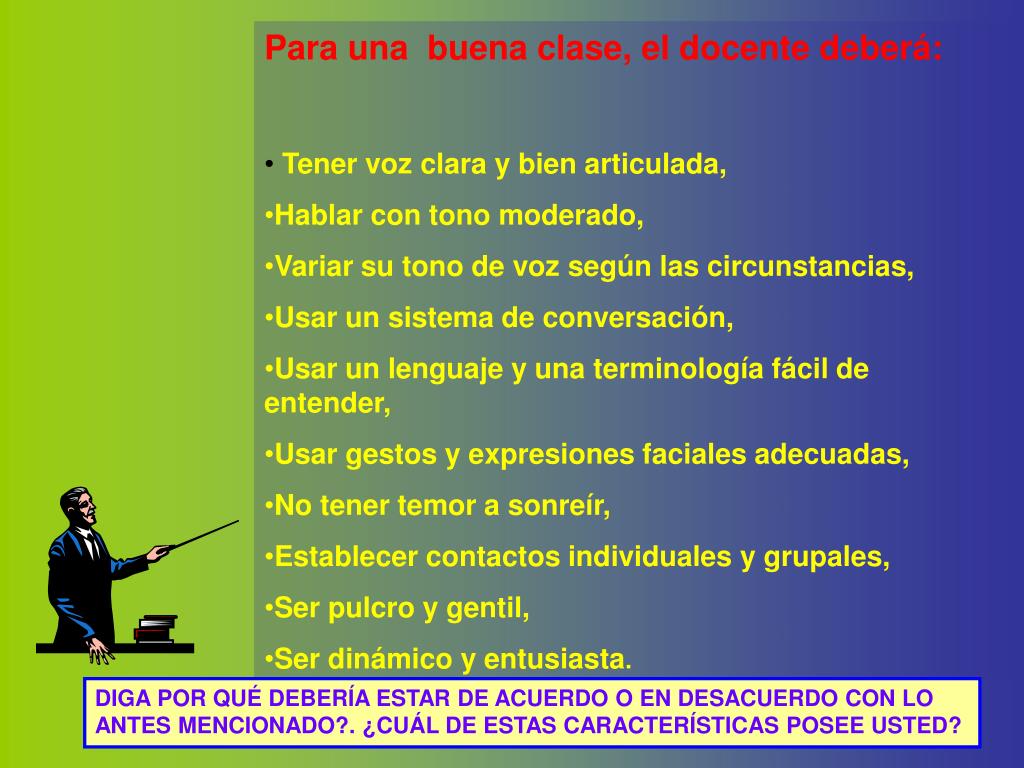 Para una buena clase, el docente deberá:

• Tener voz clara y bien articulada,

•Hablar con tono moderado,

•Variar su tono de voz según las circunstancias,

•Usar un sistema de conversación,

•Usar un lenguaje y una terminología fácil de entender,

•Usar gestos y expresiones faciales adecuadas,

•No tener temor a sonreír,

•Establecer contactos individuales y grupales,

•Ser pulcro y gentil,

•Ser dinámico y entusiasta.

DIGA POR QUÉ DEBERÍA ESTAR DE ACUERDO O EN DESACUERDO CON LO ANTES MENCIONADO?. ¿CUÁL DE ESTAS CARACTERÍSTICAS POSEE USTED?